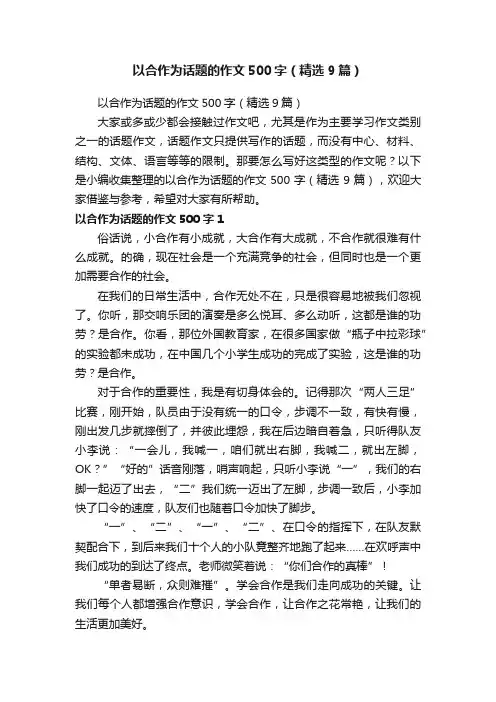 以合作为话题的作文500字（精选9篇）

以合作为话题的作文500字（精选9篇）

大家或多或少都会接触过作文吧，尤其是作为主要学习作文类别之一的话题作文，话题作文只提供写作的话题，而没有中心、材料、结构、文体、语言等等的限制。那要怎么写好这类型的作文呢？以下是小编收集整理的以合作为话题的作文500字（精选9篇），欢迎大家借鉴与参考，希望对大家有所帮助。

以合作为话题的作文500字1

俗话说，小合作有小成就，大合作有大成就，不合作就很难有什么成就。的确，现在社会是一个充满竞争的社会，但同时也是一个更加需要合作的社会。

在我们的日常生活中，合作无处不在，只是很容易地被我们忽视了。你听，那交响乐团的演奏是多么悦耳、多么动听，这都是谁的功劳？是合作。你看，那位外国教育家，在很多国家做“瓶子中拉彩球”的实验都未成功，在中国几个小学生成功的完成了实验，这是谁的功劳？是合作。

对于合作的重要性，我是有切身体会的。记得那次“两人三足”比赛，刚开始，队员由于没有统一的口令，步调不一致，有快有慢，刚出发几步就摔倒了，并彼此埋怨，我在后边暗自着急，只听得队友小李说：“一会儿，我喊一，咱们就出右脚，我喊二，就出左脚，OK？”“好的”话音刚落，哨声响起，只听小李说“一”，我们的右脚一起迈了出去，“二”我们统一迈出了左脚，步调一致后，小李加快了口令的速度，队友们也随着口令加快了脚步。

“一”、“二”、“一”、“二”、在口令的指挥下，在队友默契配合下，到后来我们十个人的小队竟整齐地跑了起来……在欢呼声中我们成功的到达了终点。老师微笑着说：“你们合作的真棒”！

“单者易断，众则难摧”。学会合作是我们走向成功的关键。让我们每个人都增强合作意识，学会合作，让合作之花常艳，让我们的生活更加美好。